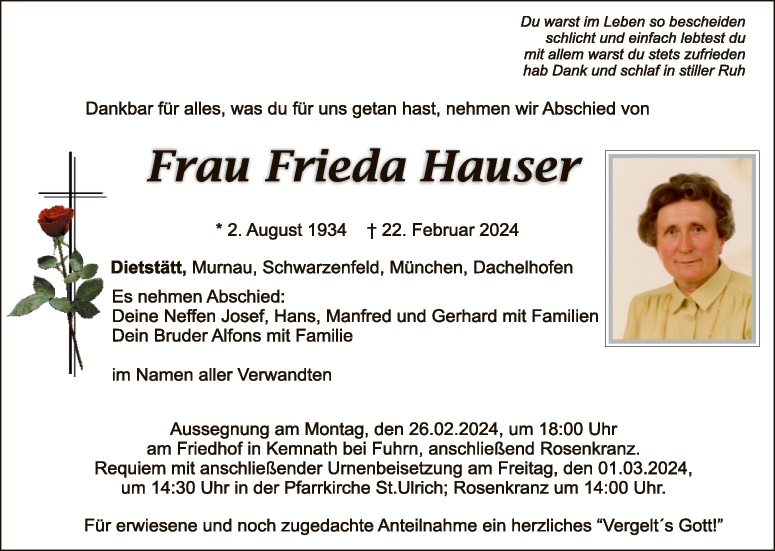 Du warst im Leben so bescheiden
schlicht und einfach lebtest du
mit allem warst du stets zufrieden
hab Dank und schlaf in stiller Ruh

Dankbar für alles, was du für uns getan hast, nehmen wir Abschied von

Frau Frieda Hauser

* 2. August 1934 † 22. Februar 2024

Dietstätt, Murnau, Schwarzenfeld, München, Dachelhofen

Es nehmen Abschied:
Deine Neffen Josef, Hans, Manfred und Gerhard mit Familien
Dein Bruder Alfons mit Familie

im Namen aller Verwandten

Aussegnung am Montag, den 26.02.2024, um 18:00 Uhr
am Friedhof in Kemnath bei Fuhrn, anschließend Rosenkranz.
Requiem mit anschließender Urnenbeisetzung am Freitag, den 01.03.2024,
um 14:30 Uhr in der Pfarrkirche St.Ulrich; Rosenkranz um 14:00 Uhr.

Für erwiesene und noch zugedachte Anteilnahme ein herzliches "Vergelt´s Gott!"